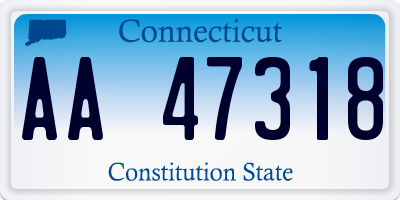 Connecticut

AA 47318

Constitution State